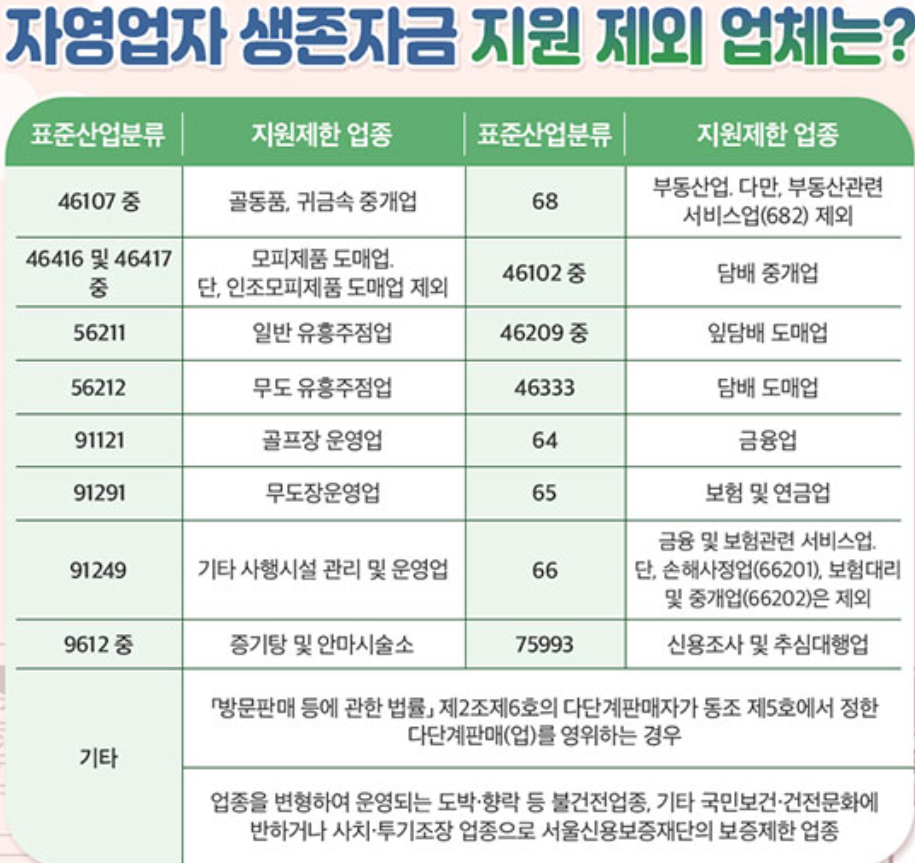 자영업자 생존자금 지원 제외 업체는?

| 표준산업분류 | 지원제한 업종 | 표준산업분류 | 지원제한 업종 |
|---|---|---|---|
| 46107 중 | 골동품, 귀금속 중개업 | 68 | 부동산업. 다만, 부동산관련 서비스업(682) 제외 |
| 46416 및 46417 중 | 모피제품 도매업. 단, 인조모피제품 도매업 제외 | 46102 중 | 담배 중개업 |
| 56211 | 일반 유흥주점업 | 46209 중 | 잎담배 도매업 |
| 56212 | 무도 유흥주점업 | 46333 | 담배 도매업 |
| 91121 | 골프장 운영업 | 64 | 금융업 |
| 91291 | 무도장운영업 | 65 | 보험 및 연금업 |
| 91249 | 기타 사행시설 관리 및 운영업 | 66 | 금융 및 보험관련 서비스업. 단, 손해사정업(66201), 보험대리 및 중개업(66202)은 제외 |
| 9612 중 | 증기탕 및 안마시술소 | 75993 | 신용조사 및 추심대행업 |
| 기타 | 「방문판매 등에 관한 법률」 제2조제6호의 다단계판매자가 동조 제5호에서 정한 다단계판매(업)를 영위하는 경우 | | |
| | 업종을 변형하여 운영되는 도박·향락 등 불건전업종, 기타 국민보건·건전문화에 반하거나 사치·투기조장 업종으로 서울신용보증재단의 보증제한 업종 | | |